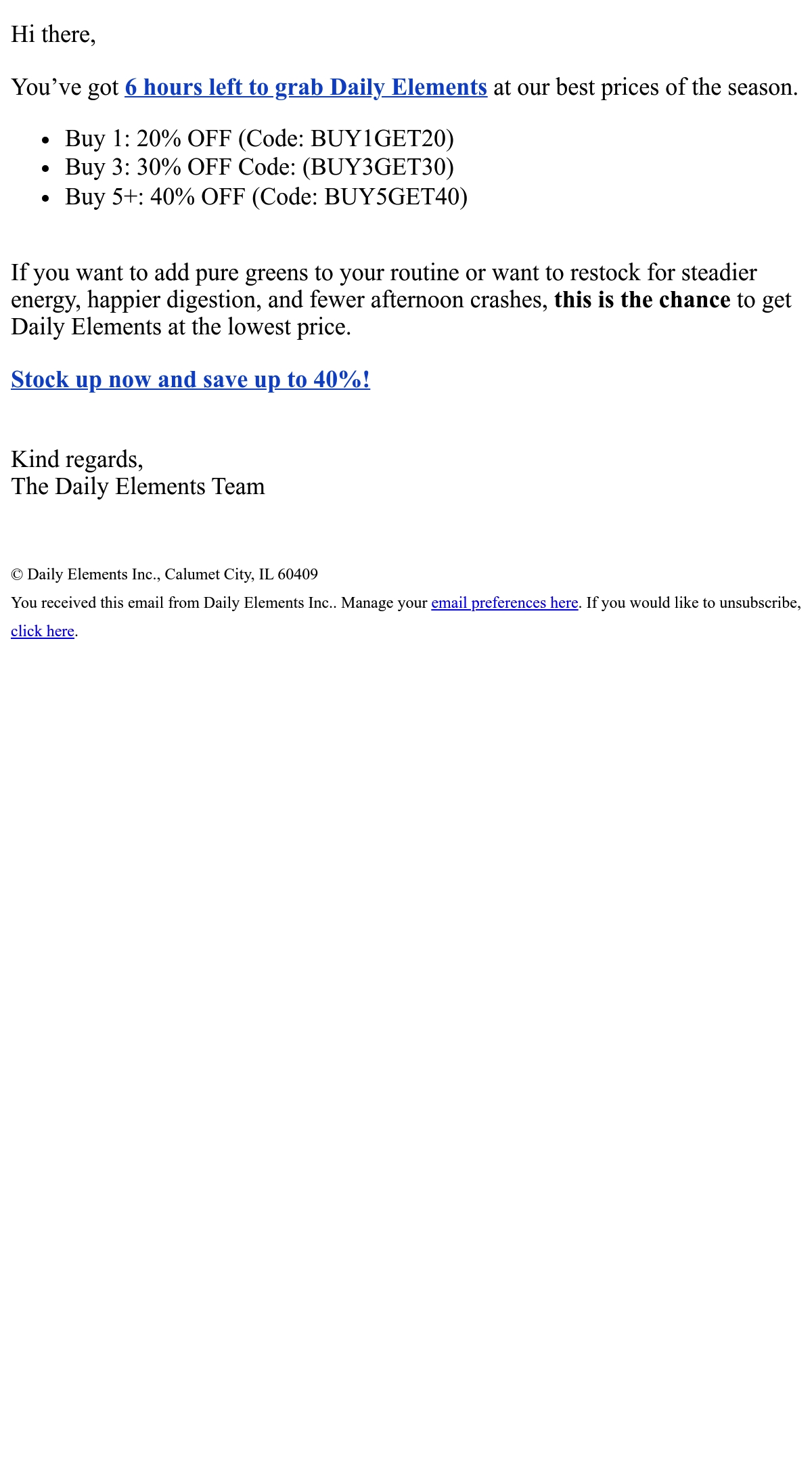 Hi there,

You've got 6 hours left to grab Daily Elements at our best prices of the season.

• Buy 1: 20% OFF (Code: BUY1GET20)
• Buy 3: 30% OFF Code: (BUY3GET30)
• Buy 5+: 40% OFF (Code: BUY5GET40)

If you want to add pure greens to your routine or want to restock for steadier energy, happier digestion, and fewer afternoon crashes, this is the chance to get Daily Elements at the lowest price.

Stock up now and save up to 40%!

Kind regards,
The Daily Elements Team

© Daily Elements Inc., Calumet City, IL 60409

You received this email from Daily Elements Inc.. Manage your email preferences here. If you would like to unsubscribe, click here.